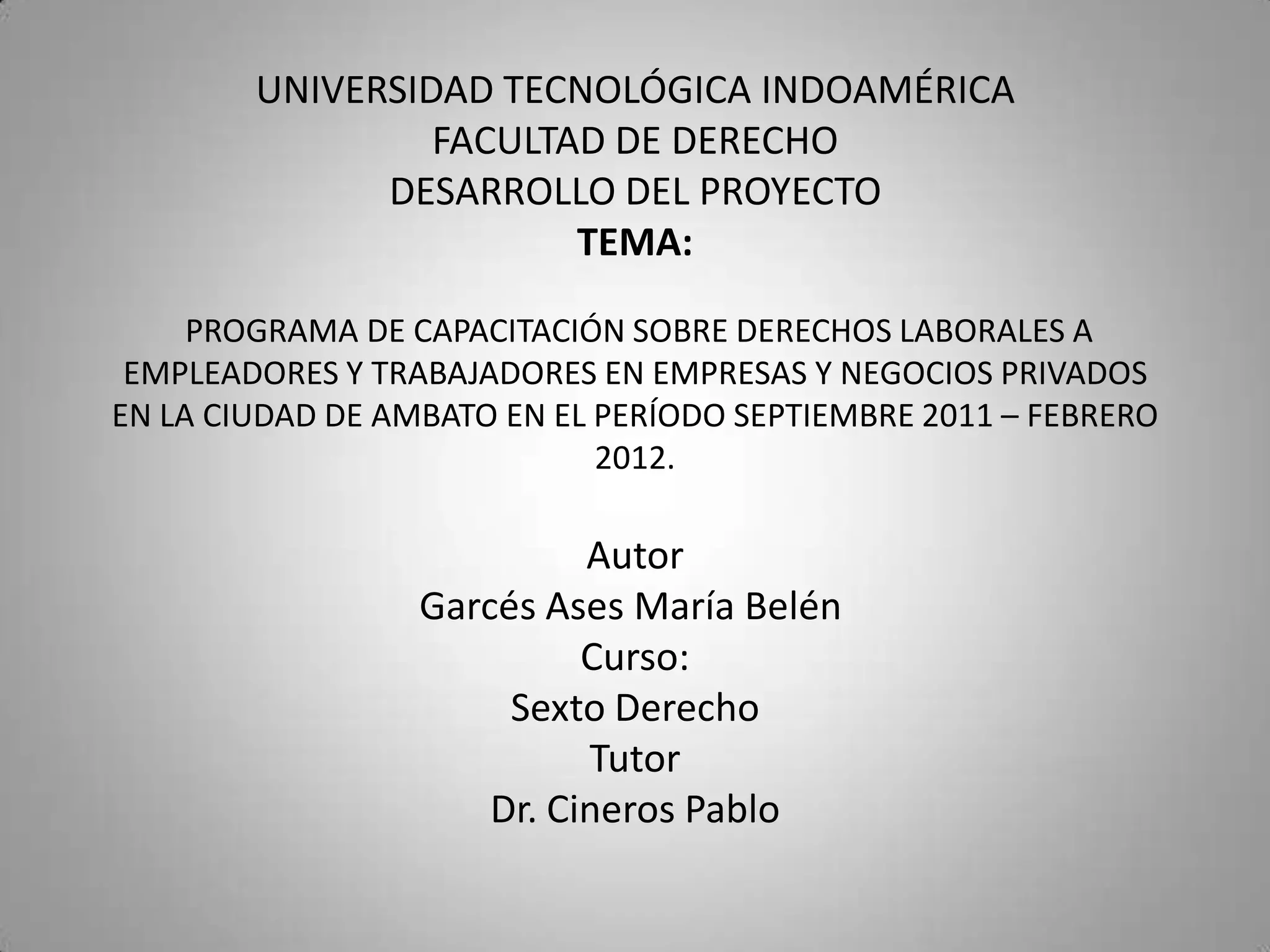 UNIVERSIDAD TECNOLÓGICA INDOAMÉRICA
FACULTAD DE DERECHO
DESARROLLO DEL PROYECTO
TEMA:

PROGRAMA DE CAPACITACIÓN SOBRE DERECHOS LABORALES A EMPLEADORES Y TRABAJADORES EN EMPRESAS Y NEGOCIOS PRIVADOS EN LA CIUDAD DE AMBATO EN EL PERÍODO SEPTIEMBRE 2011 – FEBRERO 2012.

Autor
Garcés Ases María Belén
Curso:
Sexto Derecho
Tutor
Dr. Cineros Pablo